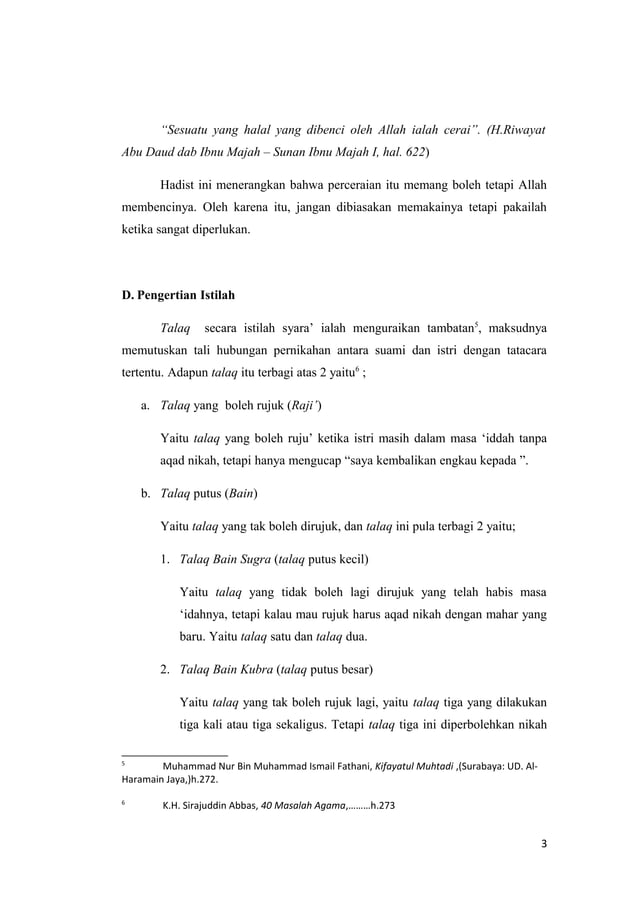 "Sesuatu yang halal yang dibenci oleh Allah ialah cerai". (H.Riwayat Abu Daud dab Ibnu Majah – Sunan Ibnu Majah I, hal. 622)

Hadist ini menerangkan bahwa perceraian itu memang boleh tetapi Allah membencinya. Oleh karena itu, jangan dibiasakan memakainya tetapi pakailah ketika sangat diperlukan.

D. Pengertian Istilah

Talaq secara istilah syara' ialah menguraikan tambatan$^5$, maksudnya memutuskan tali hubungan pernikahan antara suami dan istri dengan tatacara tertentu. Adapun talaq itu terbagi atas 2 yaitu$^6$ ;

a. Talaq yang boleh rujuk (Raji')

Yaitu talaq yang boleh ruju' ketika istri masih dalam masa 'iddah tanpa aqad nikah, tetapi hanya mengucap "saya kembalikan engkau kepada ".

b. Talaq putus (Bain)

Yaitu talaq yang tak boleh dirujuk, dan talaq ini pula terbagi 2 yaitu;

1. Talaq Bain Sugra (talaq putus kecil)

Yaitu talaq yang tidak boleh lagi dirujuk yang telah habis masa 'idahnya, tetapi kalau mau rujuk harus aqad nikah dengan mahar yang baru. Yaitu talaq satu dan talaq dua.

2. Talaq Bain Kubra (talaq putus besar)

Yaitu talaq yang tak boleh rujuk lagi, yaitu talaq tiga yang dilakukan tiga kali atau tiga sekaligus. Tetapi talaq tiga ini diperbolehkan nikah

5 Muhammad Nur Bin Muhammad Ismail Fathani, Kifayatul Muhtadi ,(Surabaya: UD. Al-Haramain Jaya,)h.272.

6 K.H. Sirajuddin Abbas, 40 Masalah Agama,………h.273

3